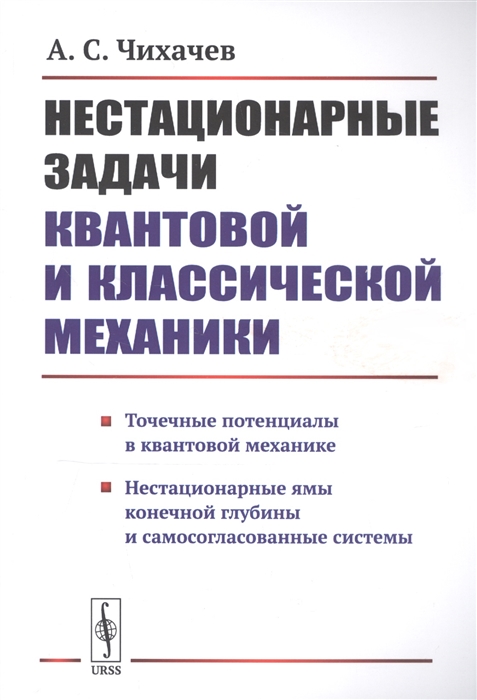 А. С. Чихачев

НЕСТАЦИОНАРНЫЕ ЗАДАЧИ КВАНТОВОЙ И КЛАССИЧЕСКОЙ МЕХАНИКИ

Точечные потенциалы в квантовой механике

Нестационарные ямы конечной глубины и самосогласованные системы

URSS